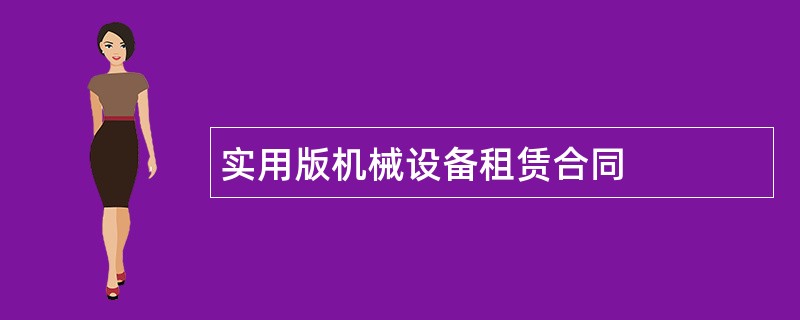 实用版机械设备租赁合同